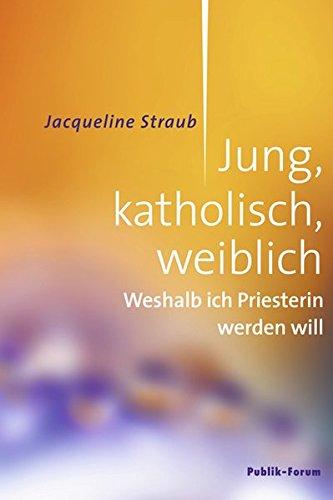 Jacqueline Straub

Jung, katholisch, weiblich

Weshalb ich Priesterin werden will

Publik-Forum